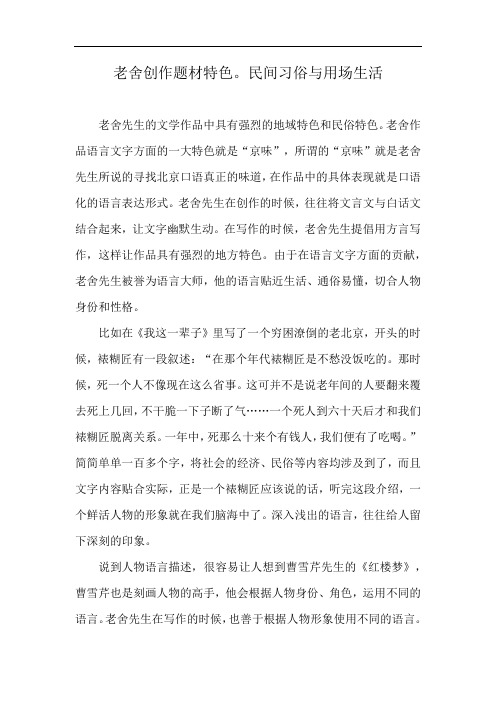 老舍创作题材特色。民间习俗与用场生活

老舍先生的文学作品中具有强烈的地域特色和民俗特色。老舍作品语言文字方面的一大特色就是“京味”，所谓的“京味”就是老舍先生所说的寻找北京口语真正的味道，在作品中的具体表现就是口语化的语言表达形式。老舍先生在创作的时候，往往将文言文与白话文结合起来，让文字幽默生动。在写作的时候，老舍先生提倡用方言写作，这样让作品具有强烈的地方特色。由于在语言文字方面的贡献，老舍先生被誉为语言大师，他的语言贴近生活、通俗易懂，切合人物身份和性格。

比如在《我这一辈子》里写了一个穷困潦倒的老北京，开头的时候，裱糊匠有一段叙述：“在那个年代裱糊匠是不愁没饭吃的。那时候，死一个人不像现在这么省事。这可并不是说老年间的人要翻来覆去死上几回，不干脆一下子断了气……一个死人到六十天后才和我们裱糊匠脱离关系。一年中，死那么十来个有钱人，我们便有了吃喝。”简简单单一百多个字，将社会的经济、民俗等内容均涉及到了，而且文字内容贴合实际，正是一个裱糊匠应该说的话，听完这段介绍，一个鲜活人物的形象就在我们脑海中了。深入浅出的语言，往往给人留下深刻的印象。

说到人物语言描述，很容易让人想到曹雪芹先生的《红楼梦》，曹雪芹也是刻画人物的高手，他会根据人物身份、角色，运用不同的语言。老舍先生在写作的时候，也善于根据人物形象使用不同的语言。